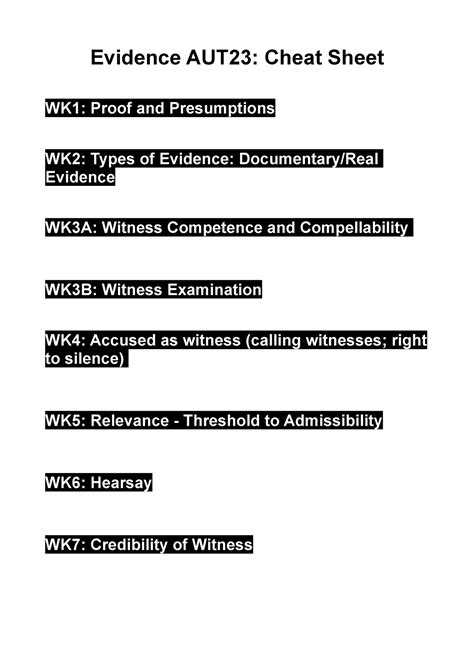 Evidence AUT23: Cheat Sheet

WK1: Proof and Presumptions

WK2: Types of Evidence: Documentary/Real Evidence

WK3A: Witness Competence and Compellability

WK3B: Witness Examination

WK4: Accused as witness (calling witnesses; right to silence)

WK5: Relevance - Threshold to Admissibility

WK6: Hearsay

WK7: Credibility of Witness